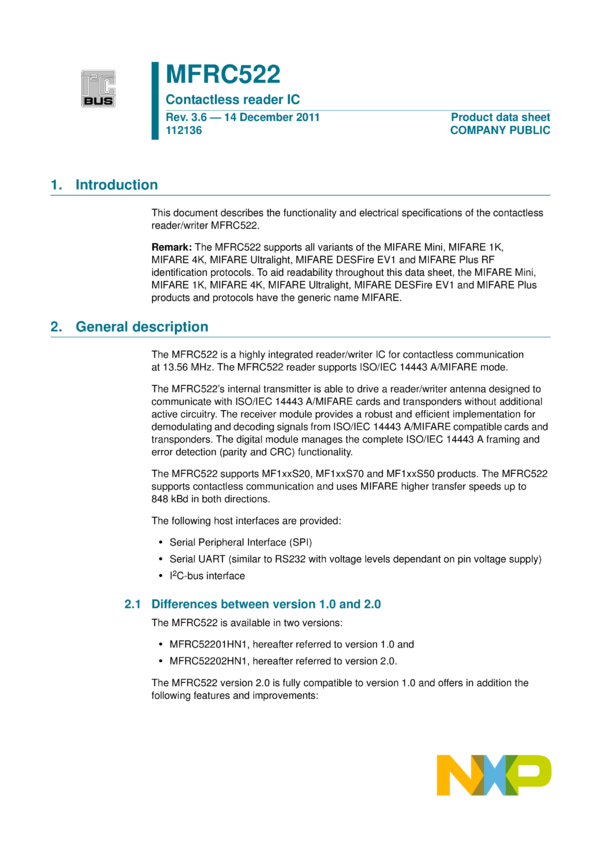 I²C BUS

MFRC522

Contactless reader IC

Rev. 3.6 — 14 December 2011
112136

Product data sheet
COMPANY PUBLIC

1. Introduction

This document describes the functionality and electrical specifications of the contactless reader/writer MFRC522.

Remark: The MFRC522 supports all variants of the MIFARE Mini, MIFARE 1K, MIFARE 4K, MIFARE Ultralight, MIFARE DESFire EV1 and MIFARE Plus RF identification protocols. To aid readability throughout this data sheet, the MIFARE Mini, MIFARE 1K, MIFARE 4K, MIFARE Ultralight, MIFARE DESFire EV1 and MIFARE Plus products and protocols have the generic name MIFARE.

2. General description

The MFRC522 is a highly integrated reader/writer IC for contactless communication at 13.56 MHz. The MFRC522 reader supports ISO/IEC 14443 A/MIFARE mode.

The MFRC522's internal transmitter is able to drive a reader/writer antenna designed to communicate with ISO/IEC 14443 A/MIFARE cards and transponders without additional active circuitry. The receiver module provides a robust and efficient implementation for demodulating and decoding signals from ISO/IEC 14443 A/MIFARE compatible cards and transponders. The digital module manages the complete ISO/IEC 14443 A framing and error detection (parity and CRC) functionality.

The MFRC522 supports MF1xxS20, MF1xxS70 and MF1xxS50 products. The MFRC522 supports contactless communication and uses MIFARE higher transfer speeds up to 848 kBd in both directions.

The following host interfaces are provided:

• Serial Peripheral Interface (SPI)
• Serial UART (similar to RS232 with voltage levels dependant on pin voltage supply)
• $I^2C$-bus interface

2.1 Differences between version 1.0 and 2.0

The MFRC522 is available in two versions:

• MFRC52201HN1, hereafter referred to version 1.0 and
• MFRC52202HN1, hereafter referred to version 2.0.

The MFRC522 version 2.0 is fully compatible to version 1.0 and offers in addition the following features and improvements:

NXP